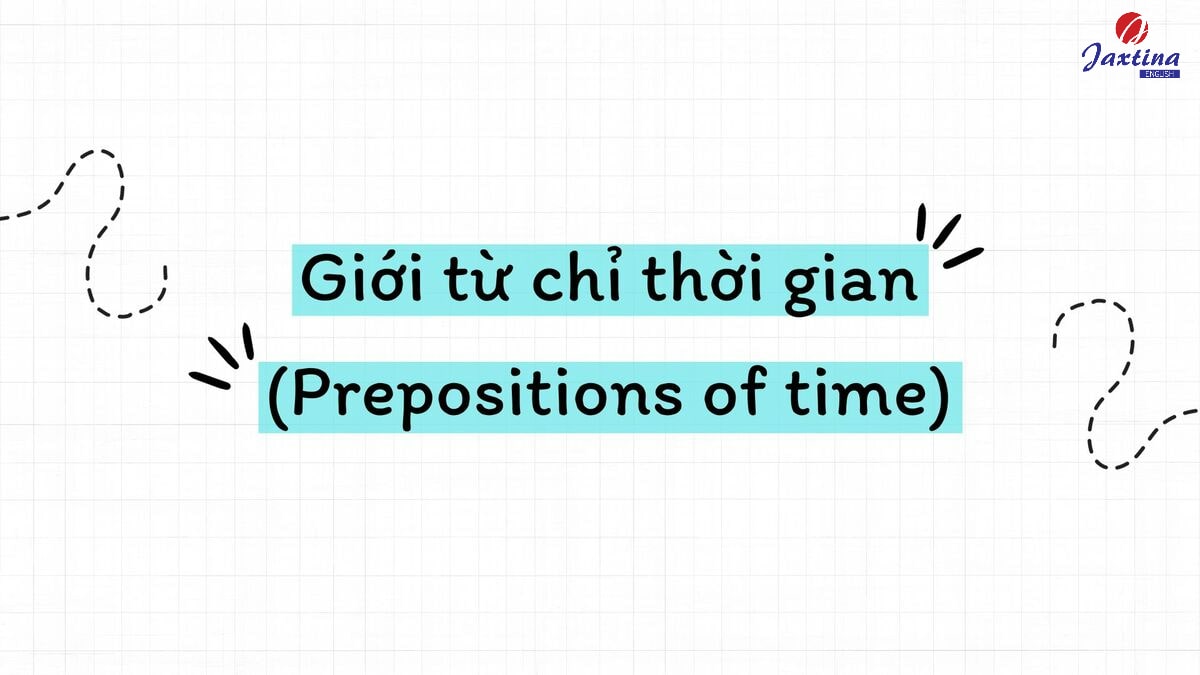 Jaxtina
ENGLISH

Giới từ chỉ thời gian
(Prepositions of time)